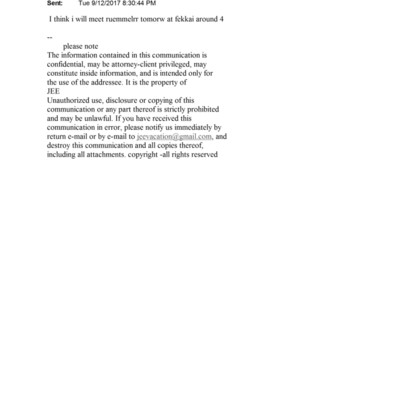 Sent: Tue 9/12/2017 8:30:44 PM

I think i will meet ruemmelrr tomorw at fekkai around 4

--
please note
The information contained in this communication is confidential, may be attorney-client privileged, may constitute inside information, and is intended only for the use of the addressee. It is the property of
JEE
Unauthorized use, disclosure or copying of this communication or any part thereof is strictly prohibited and may be unlawful. If you have received this communication in error, please notify us immediately by return e-mail or by e-mail to jeevacation@gmail.com, and destroy this communication and all copies thereof, including all attachments. copyright -all rights reserved